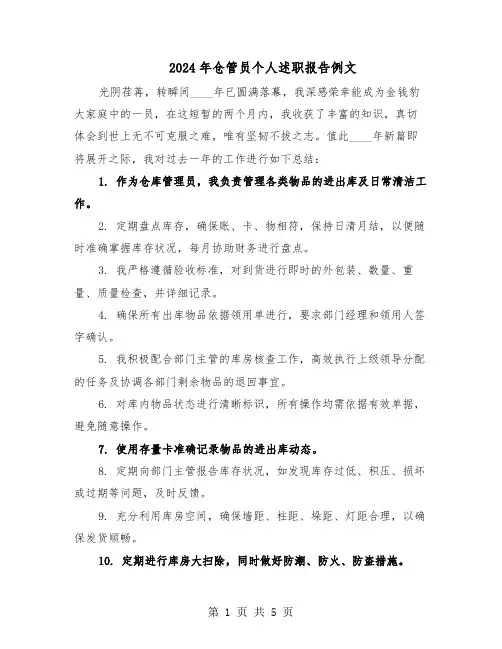 2024年仓管员个人述职报告例文

光阴荏苒，转瞬间____年已圆满落幕，我深感荣幸能成为金钱豹大家庭中的一员，在这短暂的两个月内，我收获了丰富的知识，真切体会到世上无不可克服之难，唯有坚韧不拔之志。值此____年新篇即将展开之际，我对过去一年的工作进行如下总结：

1. 作为仓库管理员，我负责管理各类物品的进出库及日常清洁工作。

2. 定期盘点库存，确保账、卡、物相符，保持日清月结，以便随时准确掌握库存状况，每月协助财务进行盘点。

3. 我严格遵循验收标准，对到货进行即时的外包装、数量、重量、质量检查，并详细记录。

4. 确保所有出库物品依据领用单进行，要求部门经理和领用人签字确认。

5. 我积极配合部门主管的库房核查工作，高效执行上级领导分配的任务及协调各部门剩余物品的退回事宜。

6. 对库内物品状态进行清晰标识，所有操作均需依据有效单据，避免随意操作。

7. 使用存量卡准确记录物品的进出库动态。

8. 定期向部门主管报告库存状况，如发现库存过低、积压、损坏或过期等问题，及时反馈。

9. 充分利用库房空间，确保墙距、柱距、垛距、灯距合理，以确保发货顺畅。

10. 定期进行库房大扫除，同时做好防潮、防火、防盗措施。

第 1 页 共 5 页